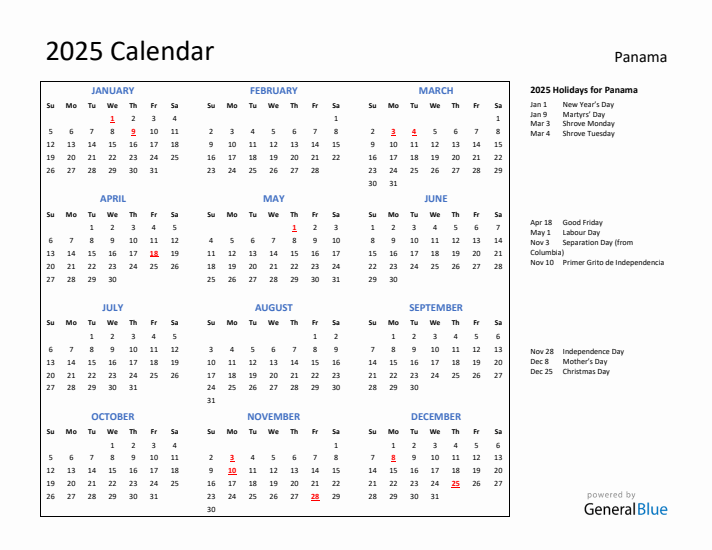 2025 Calendar

Panama

JANUARY

| Su | Mo | Tu | We | Th | Fr | Sa |
|---|---|---|---|---|---|---|
| | | | 1 | 2 | 3 | 4 |
| 5 | 6 | 7 | 8 | 9 | 10 | 11 |
| 12 | 13 | 14 | 15 | 16 | 17 | 18 |
| 19 | 20 | 21 | 22 | 23 | 24 | 25 |
| 26 | 27 | 28 | 29 | 30 | 31 | |

FEBRUARY

| Su | Mo | Tu | We | Th | Fr | Sa |
|---|---|---|---|---|---|---|
| | | | | | | 1 |
| 2 | 3 | 4 | 5 | 6 | 7 | 8 |
| 9 | 10 | 11 | 12 | 13 | 14 | 15 |
| 16 | 17 | 18 | 19 | 20 | 21 | 22 |
| 23 | 24 | 25 | 26 | 27 | 28 | |

MARCH

| Su | Mo | Tu | We | Th | Fr | Sa |
|---|---|---|---|---|---|---|
| | | | | | | 1 |
| 2 | 3 | 4 | 5 | 6 | 7 | 8 |
| 9 | 10 | 11 | 12 | 13 | 14 | 15 |
| 16 | 17 | 18 | 19 | 20 | 21 | 22 |
| 23 | 24 | 25 | 26 | 27 | 28 | 29 |
| 30 | 31 | | | | | |

APRIL

| Su | Mo | Tu | We | Th | Fr | Sa |
|---|---|---|---|---|---|---|
| | | 1 | 2 | 3 | 4 | 5 |
| 6 | 7 | 8 | 9 | 10 | 11 | 12 |
| 13 | 14 | 15 | 16 | 17 | 18 | 19 |
| 20 | 21 | 22 | 23 | 24 | 25 | 26 |
| 27 | 28 | 29 | 30 | | | |

MAY

| Su | Mo | Tu | We | Th | Fr | Sa |
|---|---|---|---|---|---|---|
| | | | | 1 | 2 | 3 |
| 4 | 5 | 6 | 7 | 8 | 9 | 10 |
| 11 | 12 | 13 | 14 | 15 | 16 | 17 |
| 18 | 19 | 20 | 21 | 22 | 23 | 24 |
| 25 | 26 | 27 | 28 | 29 | 30 | 31 |

JUNE

| Su | Mo | Tu | We | Th | Fr | Sa |
|---|---|---|---|---|---|---|
| 1 | 2 | 3 | 4 | 5 | 6 | 7 |
| 8 | 9 | 10 | 11 | 12 | 13 | 14 |
| 15 | 16 | 17 | 18 | 19 | 20 | 21 |
| 22 | 23 | 24 | 25 | 26 | 27 | 28 |
| 29 | 30 | | | | | |

JULY

| Su | Mo | Tu | We | Th | Fr | Sa |
|---|---|---|---|---|---|---|
| | | 1 | 2 | 3 | 4 | 5 |
| 6 | 7 | 8 | 9 | 10 | 11 | 12 |
| 13 | 14 | 15 | 16 | 17 | 18 | 19 |
| 20 | 21 | 22 | 23 | 24 | 25 | 26 |
| 27 | 28 | 29 | 30 | 31 | | |

AUGUST

| Su | Mo | Tu | We | Th | Fr | Sa |
|---|---|---|---|---|---|---|
| | | | | | 1 | 2 |
| 3 | 4 | 5 | 6 | 7 | 8 | 9 |
| 10 | 11 | 12 | 13 | 14 | 15 | 16 |
| 17 | 18 | 19 | 20 | 21 | 22 | 23 |
| 24 | 25 | 26 | 27 | 28 | 29 | 30 |
| 31 | | | | | | |

SEPTEMBER

| Su | Mo | Tu | We | Th | Fr | Sa |
|---|---|---|---|---|---|---|
| | 1 | 2 | 3 | 4 | 5 | 6 |
| 7 | 8 | 9 | 10 | 11 | 12 | 13 |
| 14 | 15 | 16 | 17 | 18 | 19 | 20 |
| 21 | 22 | 23 | 24 | 25 | 26 | 27 |
| 28 | 29 | 30 | | | | |

OCTOBER

| Su | Mo | Tu | We | Th | Fr | Sa |
|---|---|---|---|---|---|---|
| | | | 1 | 2 | 3 | 4 |
| 5 | 6 | 7 | 8 | 9 | 10 | 11 |
| 12 | 13 | 14 | 15 | 16 | 17 | 18 |
| 19 | 20 | 21 | 22 | 23 | 24 | 25 |
| 26 | 27 | 28 | 29 | 30 | 31 | |

NOVEMBER

| Su | Mo | Tu | We | Th | Fr | Sa |
|---|---|---|---|---|---|---|
| | | | | | | 1 |
| 2 | 3 | 4 | 5 | 6 | 7 | 8 |
| 9 | 10 | 11 | 12 | 13 | 14 | 15 |
| 16 | 17 | 18 | 19 | 20 | 21 | 22 |
| 23 | 24 | 25 | 26 | 27 | 28 | 29 |
| 30 | | | | | | |

DECEMBER

| Su | Mo | Tu | We | Th | Fr | Sa |
|---|---|---|---|---|---|---|
| | 1 | 2 | 3 | 4 | 5 | 6 |
| 7 | 8 | 9 | 10 | 11 | 12 | 13 |
| 14 | 15 | 16 | 17 | 18 | 19 | 20 |
| 21 | 22 | 23 | 24 | 25 | 26 | 27 |
| 28 | 29 | 30 | 31 | | | |

2025 Holidays for Panama
Jan 1 New Year's Day
Jan 9 Martyrs' Day
Mar 3 Shrove Monday
Mar 4 Shrove Tuesday

Apr 18 Good Friday
May 1 Labour Day
Nov 3 Separation Day (from Columbia)
Nov 10 Primer Grito de Independencia

Nov 28 Independence Day
Dec 8 Mother's Day
Dec 25 Christmas Day

powered by
GeneralBlue